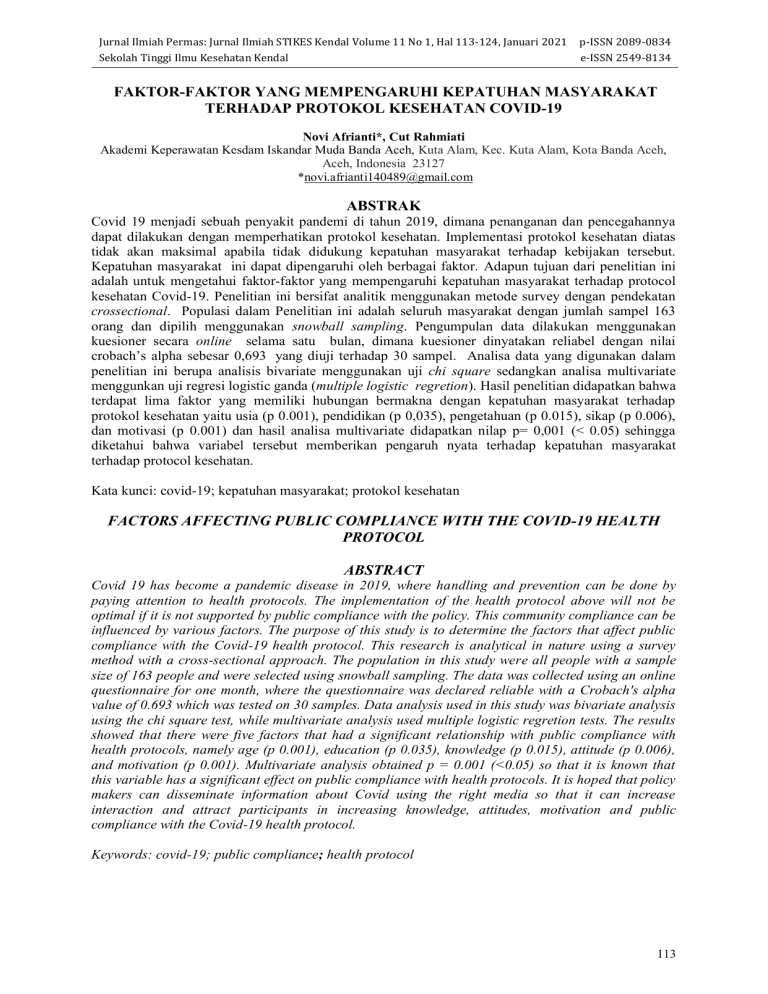 Jurnal Ilmiah Permas: Jurnal Ilmiah STIKES Kendal Volume 11 No 1, Hal 113-124, Januari 2021 p-ISSN 2089-0834
Sekolah Tinggi Ilmu Kesehatan Kendal e-ISSN 2549-8134

FAKTOR-FAKTOR YANG MEMPENGARUHI KEPATUHAN MASYARAKAT TERHADAP PROTOKOL KESEHATAN COVID-19

Novi Afrianti*, Cut Rahmiati
Akademi Keperawatan Kesdam Iskandar Muda Banda Aceh, Kuta Alam, Kec. Kuta Alam, Kota Banda Aceh, Aceh, Indonesia 23127
*novi.afrianti140489@gmail.com

ABSTRAK

Covid 19 menjadi sebuah penyakit pandemi di tahun 2019, dimana penanganan dan pencegahannya dapat dilakukan dengan memperhatikan protokol kesehatan. Implementasi protokol kesehatan diatas tidak akan maksimal apabila tidak didukung kepatuhan masyarakat terhadap kebijakan tersebut. Kepatuhan masyarakat ini dapat dipengaruhi oleh berbagai faktor. Adapun tujuan dari penelitian ini adalah untuk mengetahui faktor-faktor yang mempengaruhi kepatuhan masyarakat terhadap protocol kesehatan Covid-19. Penelitian ini bersifat analitik menggunakan metode survey dengan pendekatan crossectional. Populasi dalam Penelitian ini adalah seluruh masyarakat dengan jumlah sampel 163 orang dan dipilih menggunakan snowball sampling. Pengumpulan data dilakukan menggunakan kuesioner secara online selama satu bulan, dimana kuesioner dinyatakan reliabel dengan nilai crobach's alpha sebesar 0,693 yang diuji terhadap 30 sampel. Analisa data yang digunakan dalam penelitian ini berupa analisis bivariate menggunakan uji chi square sedangkan analisa multivariate menggunkan uji regresi logistic ganda (multiple logistic regretion). Hasil penelitian didapatkan bahwa terdapat lima faktor yang memiliki hubungan bermakna dengan kepatuhan masyarakat terhadap protokol kesehatan yaitu usia (p 0.001), pendidikan (p 0,035), pengetahuan (p 0.015), sikap (p 0.006), dan motivasi (p 0.001) dan hasil analisa multivariate didapatkan nilap p= 0,001 (< 0.05) sehingga diketahui bahwa variabel tersebut memberikan pengaruh nyata terhadap kepatuhan masyarakat terhadap protocol kesehatan.

Kata kunci: covid-19; kepatuhan masyarakat; protokol kesehatan

FACTORS AFFECTING PUBLIC COMPLIANCE WITH THE COVID-19 HEALTH PROTOCOL

ABSTRACT

Covid 19 has become a pandemic disease in 2019, where handling and prevention can be done by paying attention to health protocols. The implementation of the health protocol above will not be optimal if it is not supported by public compliance with the policy. This community compliance can be influenced by various factors. The purpose of this study is to determine the factors that affect public compliance with the Covid-19 health protocol. This research is analytical in nature using a survey method with a cross-sectional approach. The population in this study were all people with a sample size of 163 people and were selected using snowball sampling. The data was collected using an online questionnaire for one month, where the questionnaire was declared reliable with a Crobach's alpha value of 0.693 which was tested on 30 samples. Data analysis used in this study was bivariate analysis using the chi square test, while multivariate analysis used multiple logistic regretion tests. The results showed that there were five factors that had a significant relationship with public compliance with health protocols, namely age (p 0.001), education (p 0.035), knowledge (p 0.015), attitude (p 0.006), and motivation (p 0.001). Multivariate analysis obtained p = 0.001 (<0.05) so that it is known that this variable has a significant effect on public compliance with health protocols. It is hoped that policy makers can disseminate information about Covid using the right media so that it can increase interaction and attract participants in increasing knowledge, attitudes, motivation and public compliance with the Covid-19 health protocol.

Keywords: covid-19; public compliance; health protocol

113